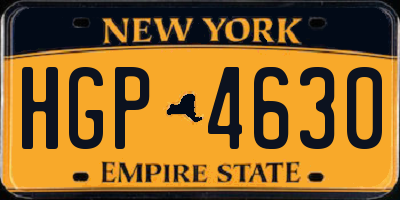 NEW YORK

HGP 4630

EMPIRE STATE